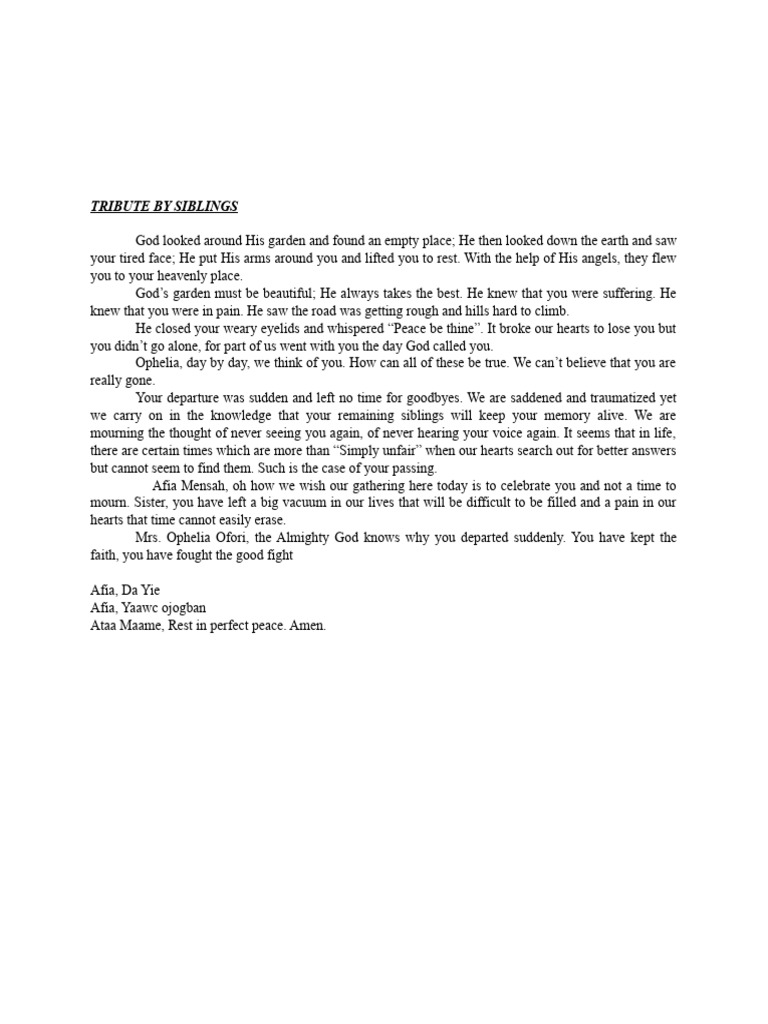 TRIBUTE BY SIBLINGS

God looked around His garden and found an empty place; He then looked down the earth and saw your tired face; He put His arms around you and lifted you to rest. With the help of His angels, they flew you to your heavenly place.

God's garden must be beautiful; He always takes the best. He knew that you were suffering. He knew that you were in pain. He saw the road was getting rough and hills hard to climb.

He closed your weary eyelids and whispered "Peace be thine". It broke our hearts to lose you but you didn't go alone, for part of us went with you the day God called you.

Ophelia, day by day, we think of you. How can all of these be true. We can't believe that you are really gone.

Your departure was sudden and left no time for goodbyes. We are saddened and traumatized yet we carry on in the knowledge that your remaining siblings will keep your memory alive. We are mourning the thought of never seeing you again, of never hearing your voice again. It seems that in life, there are certain times which are more than "Simply unfair" when our hearts search out for better answers but cannot seem to find them. Such is the case of your passing.

Afia Mensah, oh how we wish our gathering here today is to celebrate you and not a time to mourn. Sister, you have left a big vacuum in our lives that will be difficult to be filled and a pain in our hearts that time cannot easily erase.

Mrs. Ophelia Ofori, the Almighty God knows why you departed suddenly. You have kept the faith, you have fought the good fight

Afia, Da Yie
Afia, Yaawc ojogban
Ataa Maame, Rest in perfect peace. Amen.